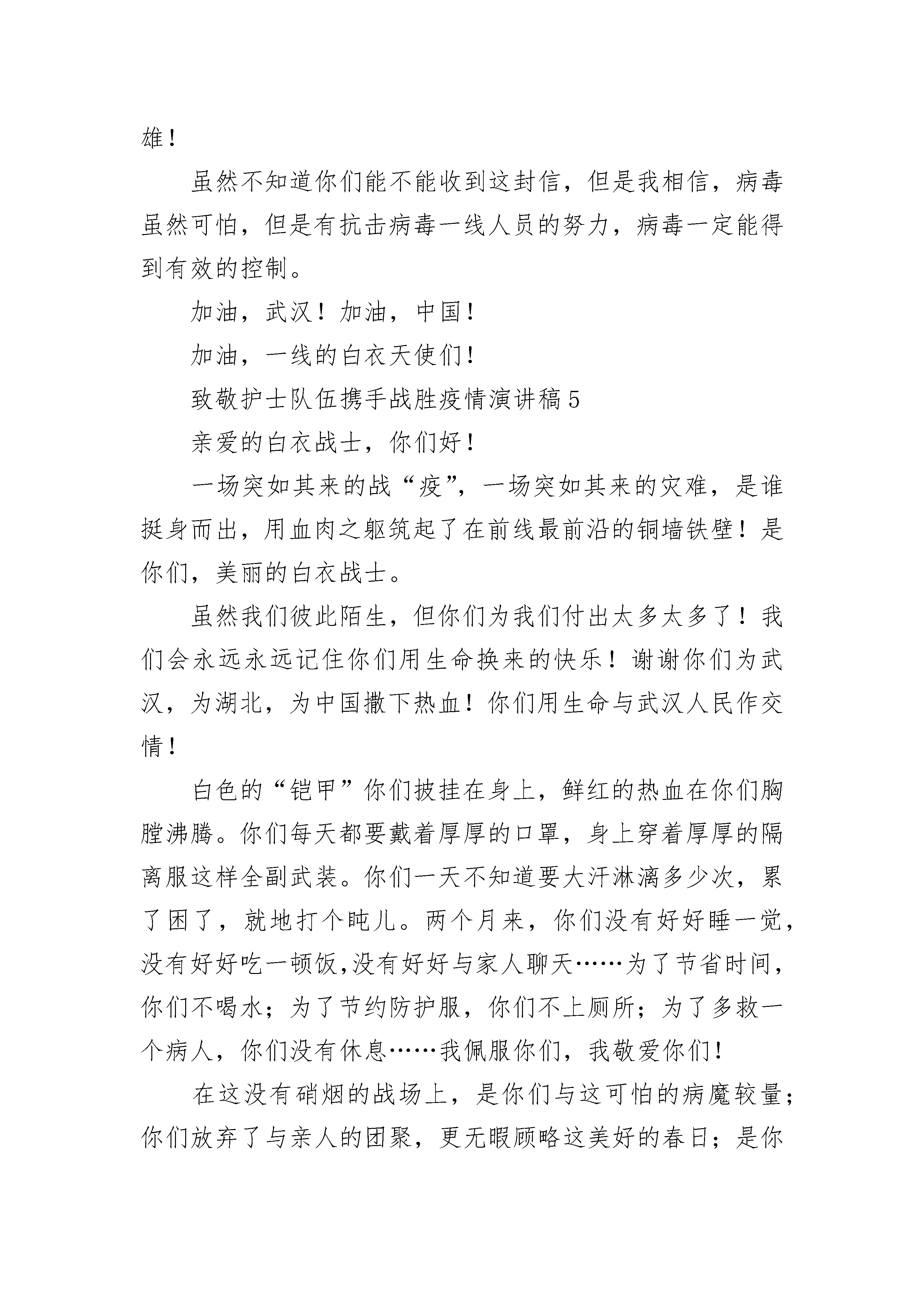 雄！

虽然不知道你们能不能收到这封信，但是我相信，病毒虽然可怕，但是有抗击病毒一线人员的努力，病毒一定能得到有效的控制。

加油，武汉！加油，中国！

加油，一线的白衣天使们！

致敬护士队伍携手战胜疫情演讲稿5

亲爱的白衣战士，你们好！

一场突如其来的战“疫”，一场突如其来的灾难，是谁挺身而出，用血肉之躯筑起了在前线最前沿的铜墙铁壁！是你们，美丽的白衣战士。

虽然我们彼此陌生，但你们为我们付出太多太多了！我们会永远永远记住你们用生命换来的快乐！谢谢你们为武汉，为湖北，为中国撒下热血！你们用生命与武汉人民作交情！

白色的“铠甲”你们披挂在身上，鲜红的热血在你们胸膛沸腾。你们每天都要戴着厚厚的口罩，身上穿着厚厚的隔离服这样全副武装。你们一天不知道要大汗淋漓多少次，累了困了，就地打个盹儿。两个月来，你们没有好好睡一觉，没有好好吃一顿饭,没有好好与家人聊天……为了节省时间，你们不喝水；为了节约防护服，你们不上厕所；为了多救一个病人，你们没有休息……我佩服你们，我敬爱你们！

在这没有硝烟的战场上，是你们与这可怕的病魔较量；你们放弃了与亲人的团聚，更无暇顾略这美好的春日；是你